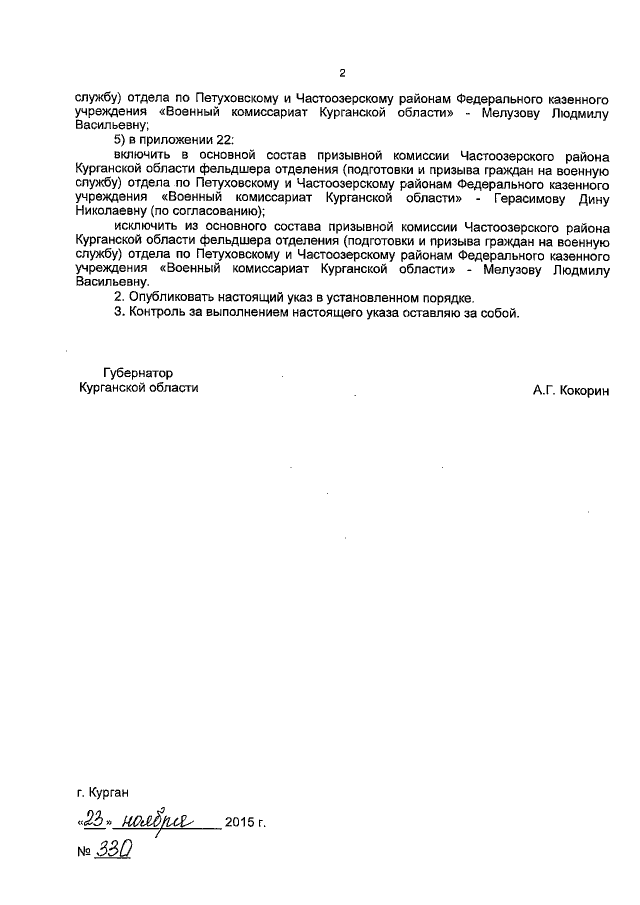 2

службу) отдела по Петуховскому и Частоозерскому районам Федерального казенного учреждения «Военный комиссариат Курганской области» - Мелузову Людмилу Васильевну;

5) в приложении 22:

включить в основной состав призывной комиссии Частоозерского района Курганской области фельдшера отделения (подготовки и призыва граждан на военную службу) отдела по Петуховскому и Частоозерскому районам Федерального казенного учреждения «Военный комиссариат Курганской области» - Герасимову Дину Николаевну (по согласованию);

исключить из основного состава призывной комиссии Частоозерского района Курганской области фельдшера отделения (подготовки и призыва граждан на военную службу) отдела по Петуховскому и Частоозерскому районам Федерального казенного учреждения «Военный комиссариат Курганской области» - Мелузову Людмилу Васильевну.

2. Опубликовать настоящий указ в установленном порядке.

3. Контроль за выполнением настоящего указа оставляю за собой.

Губернатор
Курганской области

А.Г. Кокорин

г. Курган

«23» ноября 2015 г.

№ 330